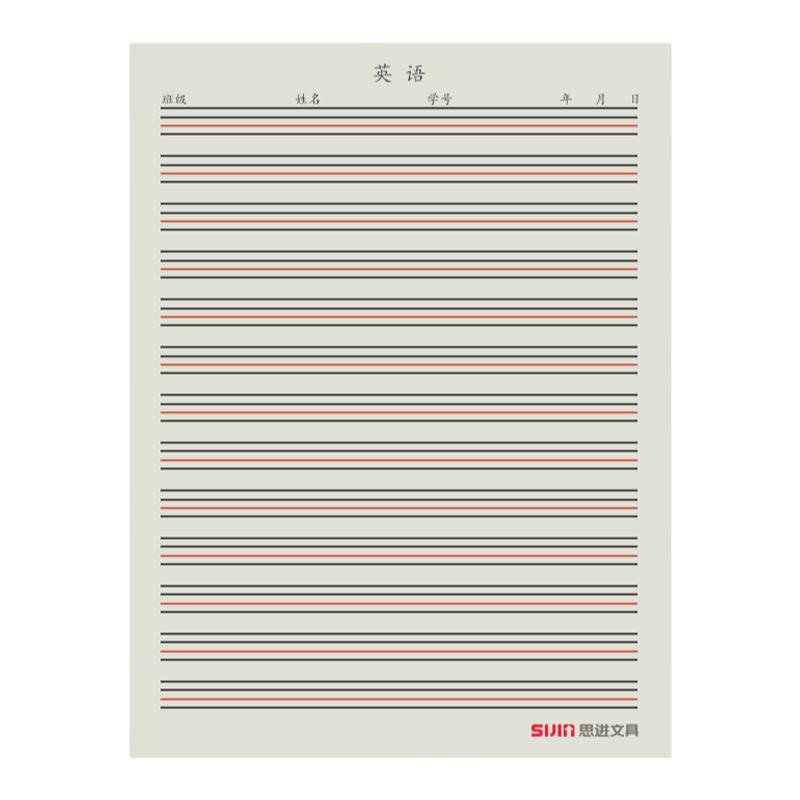 英语

班级 姓名 学号 年 月 日

SIJIN 思进文具